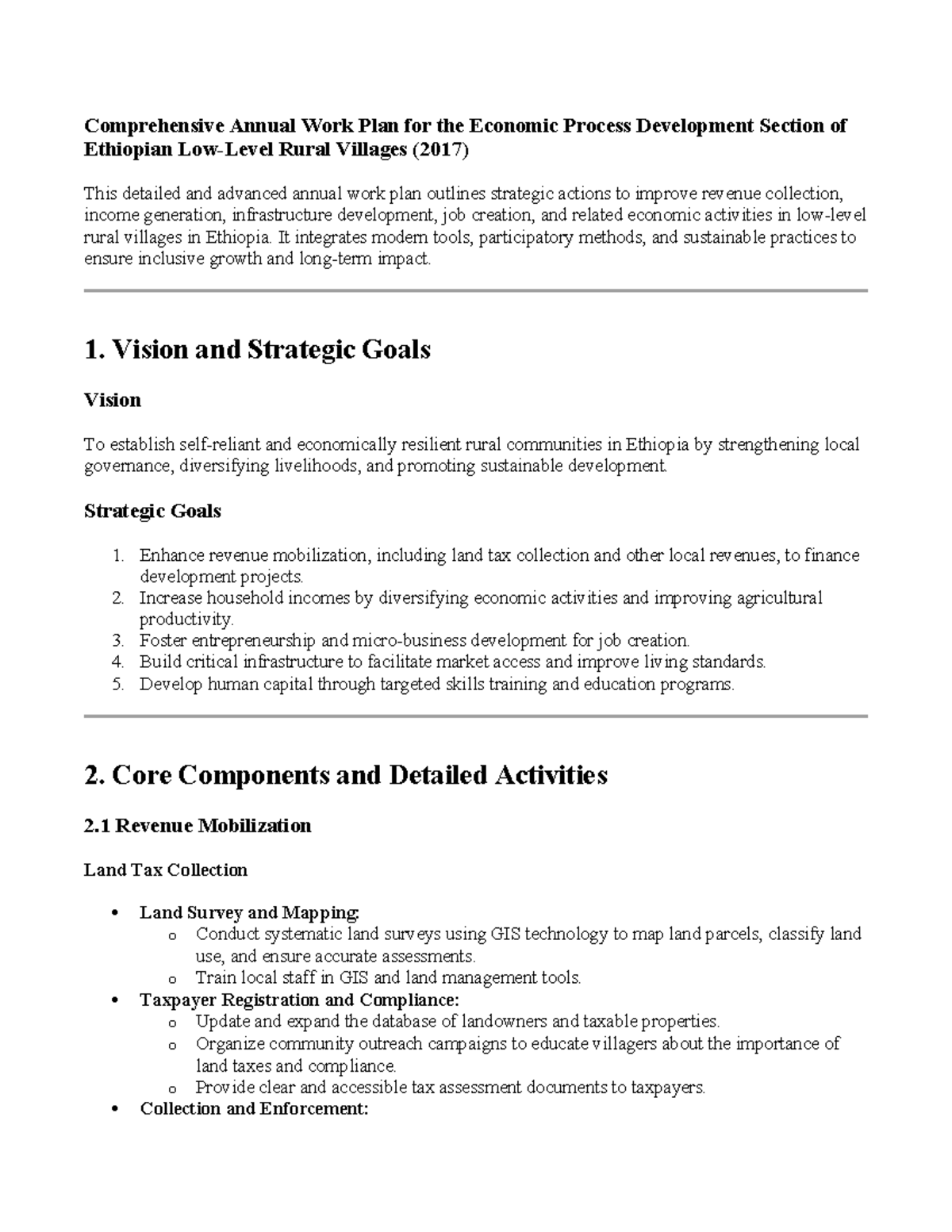 Comprehensive Annual Work Plan for the Economic Process Development Section of Ethiopian Low-Level Rural Villages (2017)

This detailed and advanced annual work plan outlines strategic actions to improve revenue collection, income generation, infrastructure development, job creation, and related economic activities in low-level rural villages in Ethiopia. It integrates modern tools, participatory methods, and sustainable practices to ensure inclusive growth and long-term impact.

1. Vision and Strategic Goals

Vision

To establish self-reliant and economically resilient rural communities in Ethiopia by strengthening local governance, diversifying livelihoods, and promoting sustainable development.

Strategic Goals

1. Enhance revenue mobilization, including land tax collection and other local revenues, to finance development projects.
2. Increase household incomes by diversifying economic activities and improving agricultural productivity.
3. Foster entrepreneurship and micro-business development for job creation.
4. Build critical infrastructure to facilitate market access and improve living standards.
5. Develop human capital through targeted skills training and education programs.

2. Core Components and Detailed Activities

2.1 Revenue Mobilization

Land Tax Collection

• Land Survey and Mapping:
o Conduct systematic land surveys using GIS technology to map land parcels, classify land use, and ensure accurate assessments.
o Train local staff in GIS and land management tools.
• Taxpayer Registration and Compliance:
o Update and expand the database of landowners and taxable properties.
o Organize community outreach campaigns to educate villagers about the importance of land taxes and compliance.
o Provide clear and accessible tax assessment documents to taxpayers.
• Collection and Enforcement: